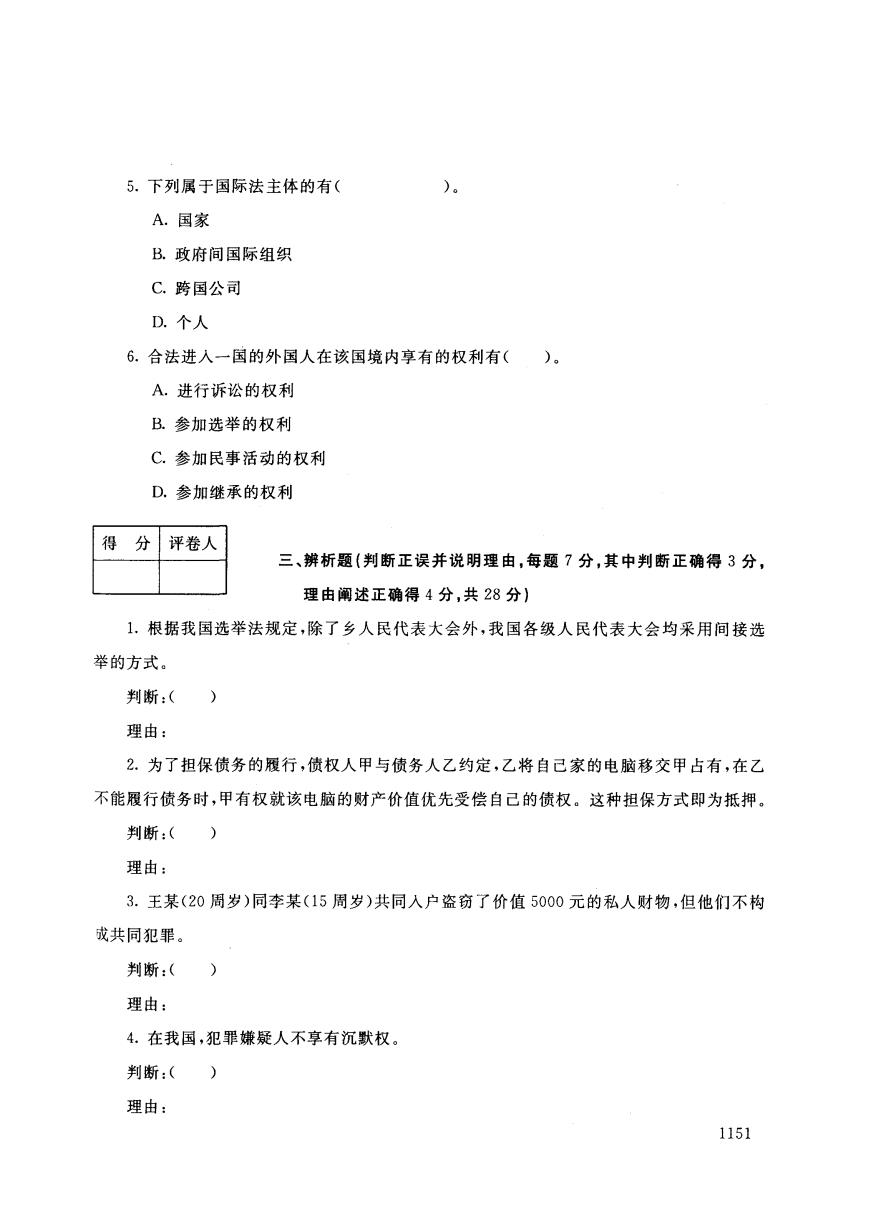 5. 下列属于国际法主体的有(　　　　)。

A. 国家

B. 政府间国际组织

C. 跨国公司

D. 个人

6. 合法进入一国的外国人在该国境内享有的权利有(　　)。

A. 进行诉讼的权利

B. 参加选举的权利

C. 参加民事活动的权利

D. 参加继承的权利

| 得　分 | 评卷人 |
|---|---|
| | |

三、辨析题(判断正误并说明理由,每题 7 分,其中判断正确得 3 分,理由阐述正确得 4 分,共 28 分)

1. 根据我国选举法规定,除了乡人民代表大会外,我国各级人民代表大会均采用间接选举的方式。

判断:(　　)

理由:

2. 为了担保债务的履行,债权人甲与债务人乙约定,乙将自己家的电脑移交甲占有,在乙不能履行债务时,甲有权就该电脑的财产价值优先受偿自己的债权。这种担保方式即为抵押。

判断:(　　)

理由:

3. 王某(20 周岁)同李某(15 周岁)共同入户盗窃了价值 5000 元的私人财物,但他们不构成共同犯罪。

判断:(　　)

理由:

4. 在我国,犯罪嫌疑人不享有沉默权。

判断:(　　)

理由:

1151